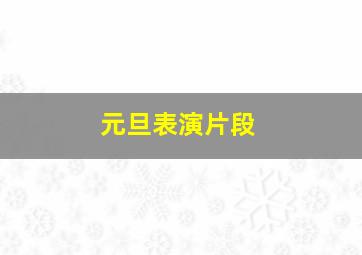 元旦表演片段